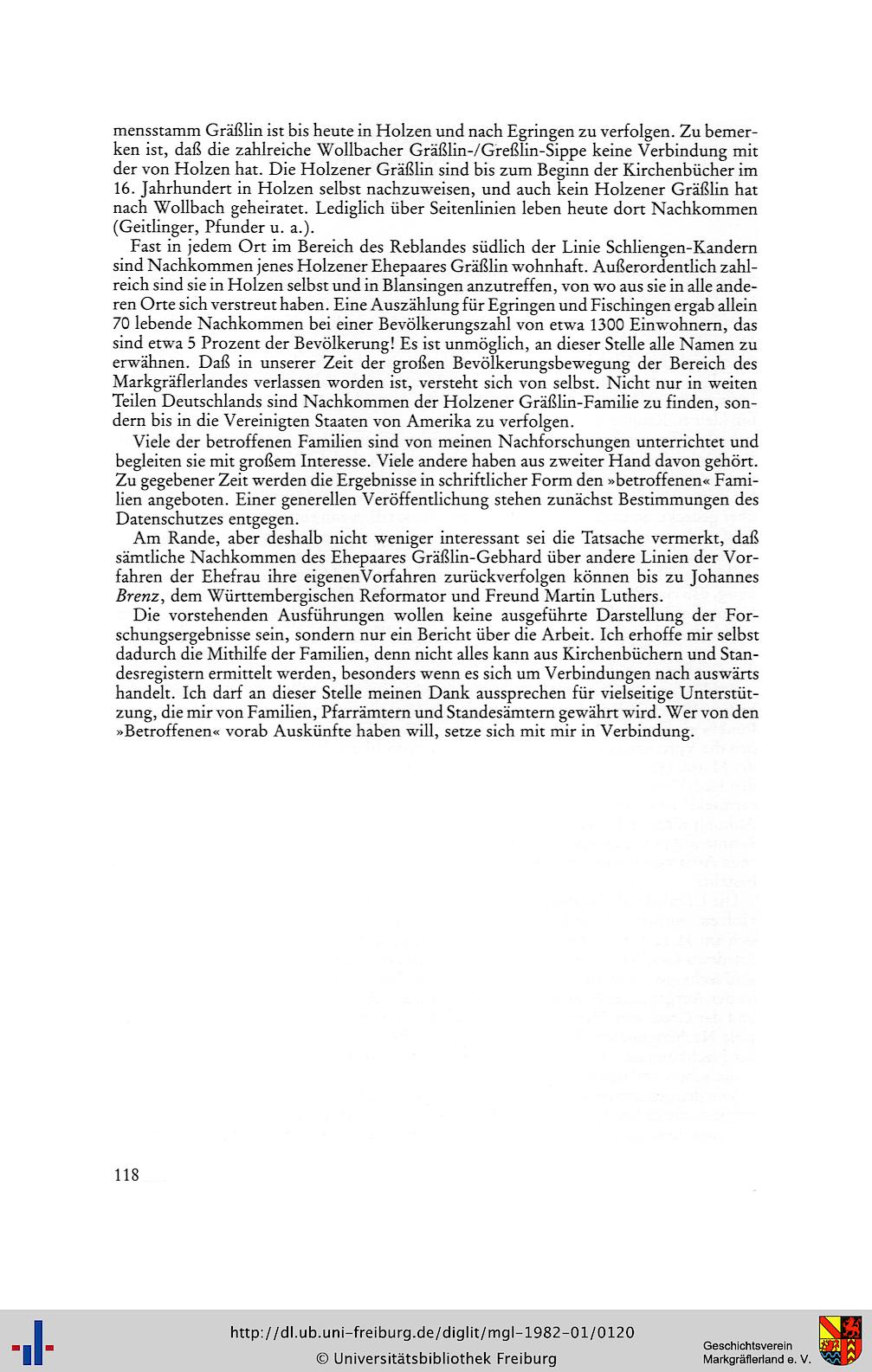 mensstamm Gräßlin ist bis heute in Holzen und nach Egringen zu verfolgen. Zu bemerken ist, daß die zahlreiche Wollbacher Gräßlin-/Greßlin-Sippe keine Verbindung mit der von Holzen hat. Die Holzener Gräßlin sind bis zum Beginn der Kirchenbücher im 16. Jahrhundert in Holzen selbst nachzuweisen, und auch kein Holzener Gräßlin hat nach Wollbach geheiratet. Lediglich über Seitenlinien leben heute dort Nachkommen (Geitlinger, Pfunder u. a.).

Fast in jedem Ort im Bereich des Reblandes südlich der Linie Schliengen-Kandern sind Nachkommen jenes Holzener Ehepaares Gräßlin wohnhaft. Außerordentlich zahlreich sind sie in Holzen selbst und in Blansingen anzutreffen, von wo aus sie in alle anderen Orte sich verstreut haben. Eine Auszählung für Egringen und Fischingen ergab allein 70 lebende Nachkommen bei einer Bevölkerungszahl von etwa 1300 Einwohnern, das sind etwa 5 Prozent der Bevölkerung! Es ist unmöglich, an dieser Stelle alle Namen zu erwähnen. Daß in unserer Zeit der großen Bevölkerungsbewegung der Bereich des Markgräflerlandes verlassen worden ist, versteht sich von selbst. Nicht nur in weiten Teilen Deutschlands sind Nachkommen der Holzener Gräßlin-Familie zu finden, sondern bis in die Vereinigten Staaten von Amerika zu verfolgen.

Viele der betroffenen Familien sind von meinen Nachforschungen unterrichtet und begleiten sie mit großem Interesse. Viele andere haben aus zweiter Hand davon gehört. Zu gegebener Zeit werden die Ergebnisse in schriftlicher Form den »betroffenen« Familien angeboten. Einer generellen Veröffentlichung stehen zunächst Bestimmungen des Datenschutzes entgegen.

Am Rande, aber deshalb nicht weniger interessant sei die Tatsache vermerkt, daß sämtliche Nachkommen des Ehepaares Gräßlin-Gebhard über andere Linien der Vorfahren der Ehefrau ihre eigenenVorfahren zurückverfolgen können bis zu Johannes Brenz, dem Württembergischen Reformator und Freund Martin Luthers.

Die vorstehenden Ausführungen wollen keine ausgeführte Darstellung der Forschungsergebnisse sein, sondern nur ein Bericht über die Arbeit. Ich erhoffe mir selbst dadurch die Mithilfe der Familien, denn nicht alles kann aus Kirchenbüchern und Standesregistern ermittelt werden, besonders wenn es sich um Verbindungen nach auswärts handelt. Ich darf an dieser Stelle meinen Dank aussprechen für vielseitige Unterstützung, die mir von Familien, Pfarrämtern und Standesämtern gewährt wird. Wer von den »Betroffenen« vorab Auskünfte haben will, setze sich mit mir in Verbindung.

118

http://dl.ub.uni-freiburg.de/diglit/mgl-1982-01/0120
© Universitätsbibliothek Freiburg

Geschichtsverein
Markgräflerland e. V.